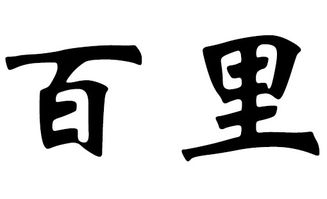 百里